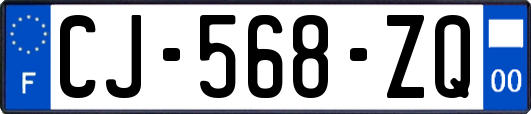 F
CJ-568-ZQ
00